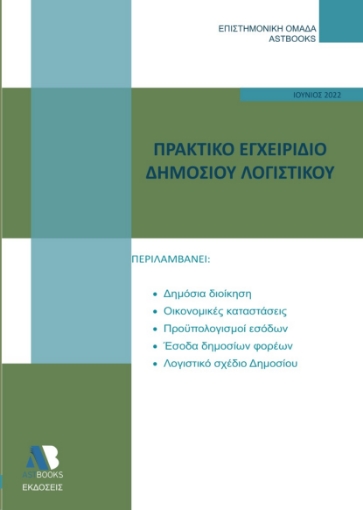 ΕΠΙΣΤΗΜΟΝΙΚΗ ΟΜΑΔΑ
ASTBOOKS

ΙΟΥΝΙΟΣ 2022

ΠΡΑΚΤΙΚΟ ΕΓΧΕΙΡΙΔΙΟ
ΔΗΜΟΣΙΟΥ ΛΟΓΙΣΤΙΚΟΥ

ΠΕΡΙΛΑΜΒΑΝΕΙ:

• Δημόσια διοίκηση
• Οικονομικές καταστάσεις
• Προϋπολογισμοί εσόδων
• Έσοδα δημοσίων φορέων
• Λογιστικό σχέδιο Δημοσίου

AB
ASTBOOKS
ΕΚΔΟΣΕΙΣ